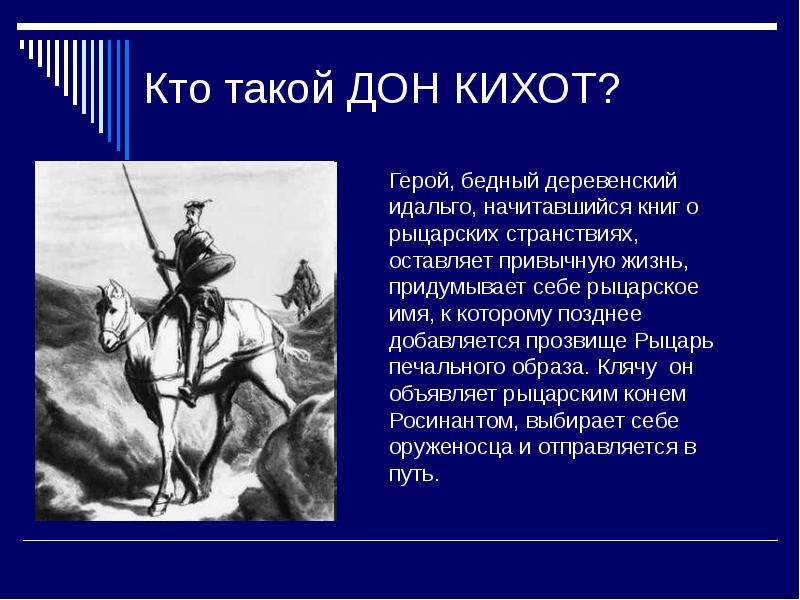 Кто такой ДОН КИХОТ?

Герой, бедный деревенский идальго, начитавшийся книг о рыцарских странствиях, оставляет привычную жизнь, придумывает себе рыцарское имя, к которому позднее добавляется прозвище Рыцарь печального образа. Клячу он объявляет рыцарским конем Росинантом, выбирает себе оруженосца и отправляется в путь.